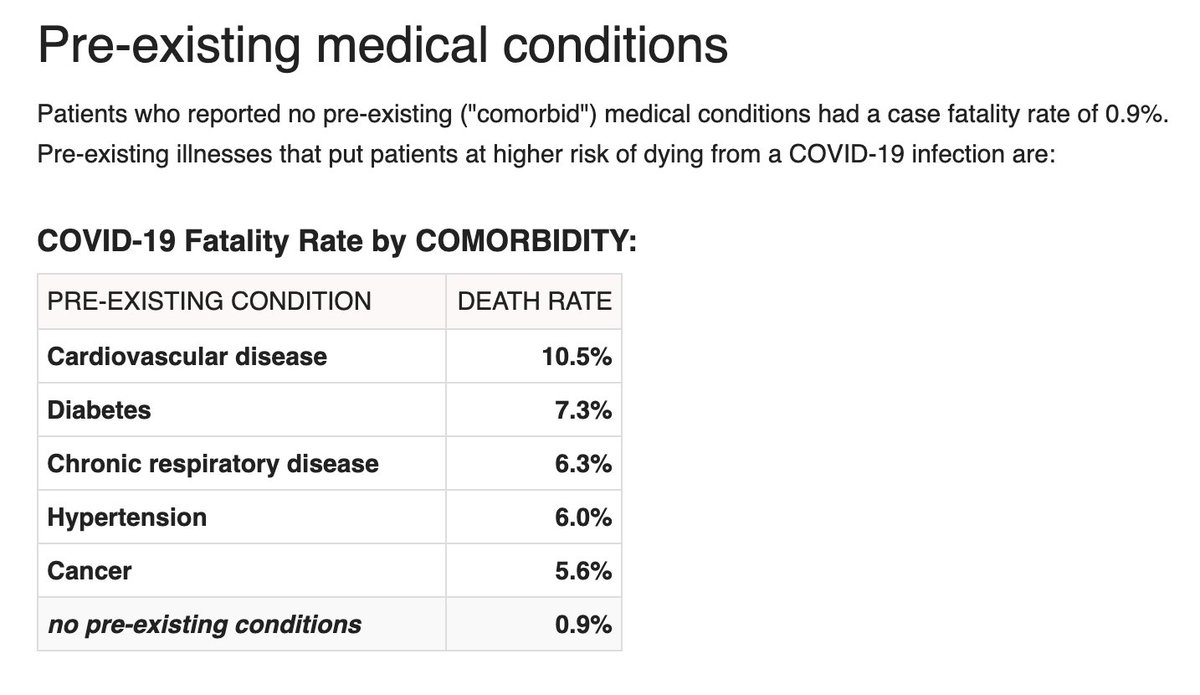 Pre-existing medical conditions

Patients who reported no pre-existing ("comorbid") medical conditions had a case fatality rate of 0.9%. Pre-existing illnesses that put patients at higher risk of dying from a COVID-19 infection are:

COVID-19 Fatality Rate by COMORBIDITY:

| PRE-EXISTING CONDITION | DEATH RATE |
|---|---|
| Cardiovascular disease | 10.5% |
| Diabetes | 7.3% |
| Chronic respiratory disease | 6.3% |
| Hypertension | 6.0% |
| Cancer | 5.6% |
| no pre-existing conditions | 0.9% |